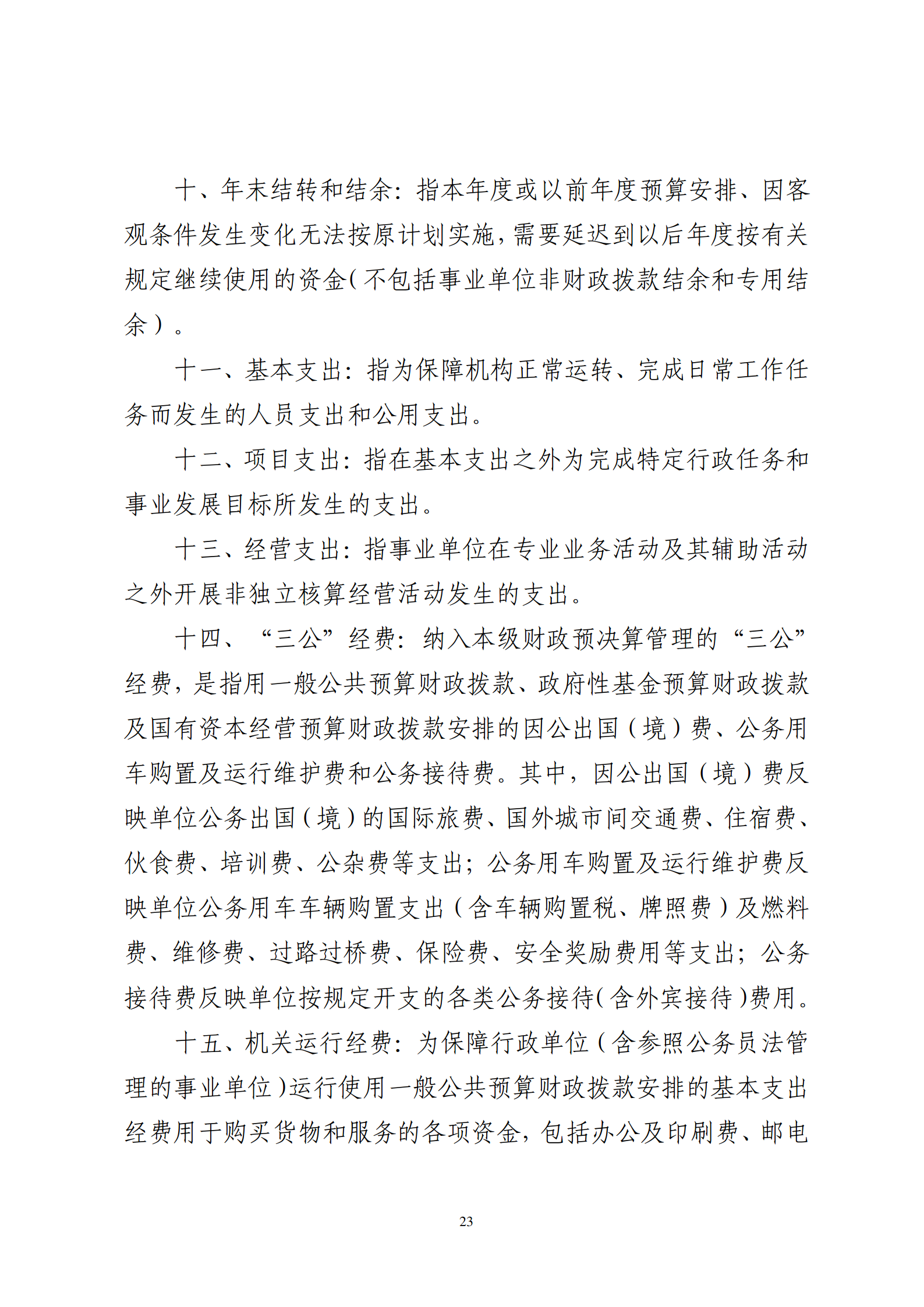 十、年末结转和结余：指本年度或以前年度预算安排、因客观条件发生变化无法按原计划实施，需要延迟到以后年度按有关规定继续使用的资金（不包括事业单位非财政拨款结余和专用结余）。

十一、基本支出：指为保障机构正常运转、完成日常工作任务而发生的人员支出和公用支出。

十二、项目支出：指在基本支出之外为完成特定行政任务和事业发展目标所发生的支出。

十三、经营支出：指事业单位在专业业务活动及其辅助活动之外开展非独立核算经营活动发生的支出。

十四、“三公”经费：纳入本级财政预决算管理的“三公”经费，是指用一般公共预算财政拨款、政府性基金预算财政拨款及国有资本经营预算财政拨款安排的因公出国（境）费、公务用车购置及运行维护费和公务接待费。其中，因公出国（境）费反映单位公务出国（境）的国际旅费、国外城市间交通费、住宿费、伙食费、培训费、公杂费等支出；公务用车购置及运行维护费反映单位公务用车车辆购置支出（含车辆购置税、牌照费）及燃料费、维修费、过路过桥费、保险费、安全奖励费用等支出；公务接待费反映单位按规定开支的各类公务接待（含外宾接待）费用。

十五、机关运行经费：为保障行政单位（含参照公务员法管理的事业单位）运行使用一般公共预算财政拨款安排的基本支出经费用于购买货物和服务的各项资金，包括办公及印刷费、邮电

23